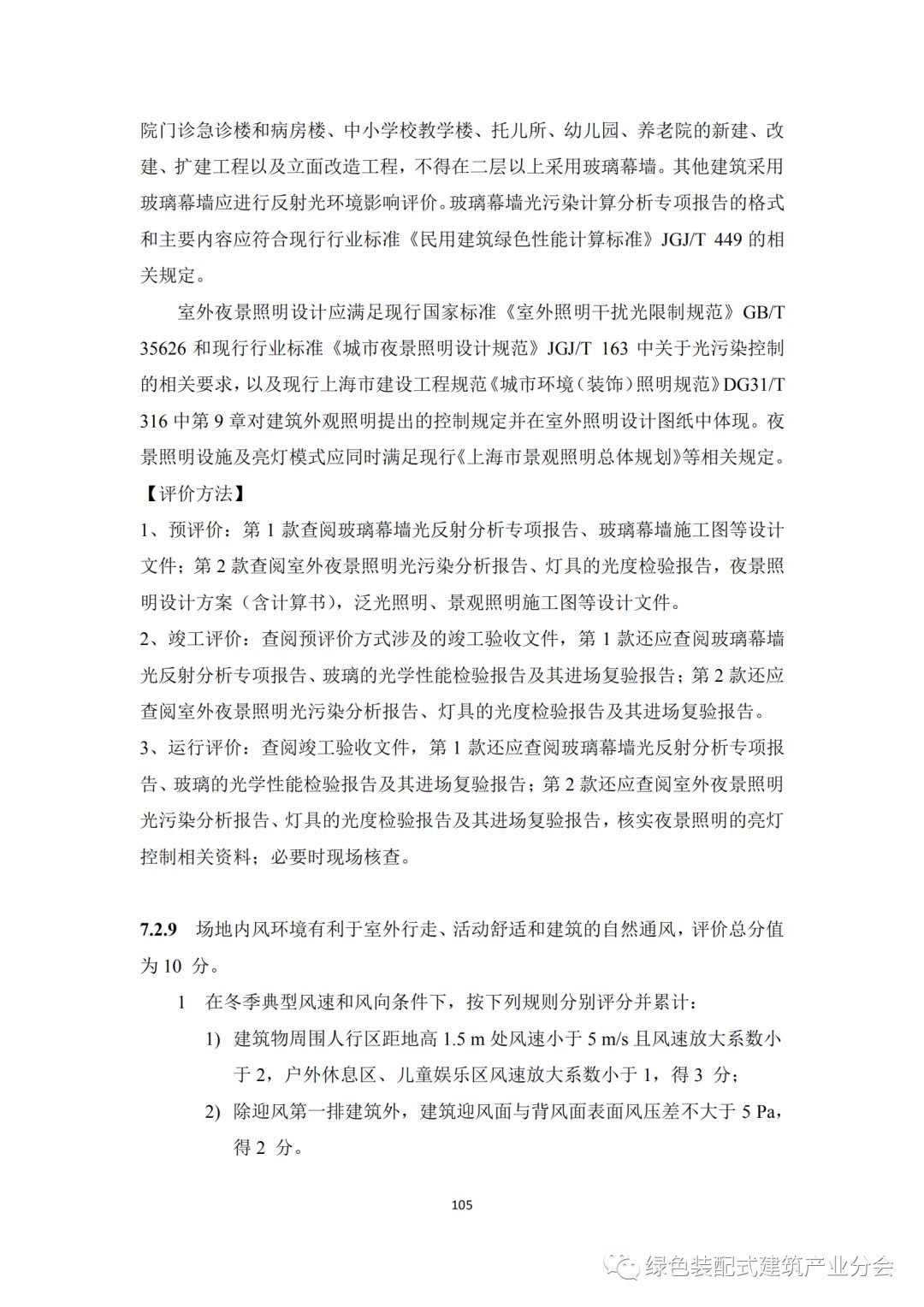 院门诊急诊楼和病房楼、中小学校教学楼、托儿所、幼儿园、养老院的新建、改建、扩建工程以及立面改造工程，不得在二层以上采用玻璃幕墙。其他建筑采用玻璃幕墙应进行反射光环境影响评价。玻璃幕墙光污染计算分析专项报告的格式和主要内容应符合现行行业标准《民用建筑绿色性能计算标准》JGJ/T 449 的相关规定。

室外夜景照明设计应满足现行国家标准《室外照明干扰光限制规范》GB/T 35626 和现行行业标准《城市夜景照明设计规范》JGJ/T 163 中关于光污染控制的相关要求，以及现行上海市建设工程规范《城市环境（装饰）照明规范》DG31/T 316 中第 9 章对建筑外观照明提出的控制规定并在室外照明设计图纸中体现。夜景照明设施及亮灯模式应同时满足现行《上海市景观照明总体规划》等相关规定。

【评价方法】

1、预评价：第 1 款查阅玻璃幕墙光反射分析专项报告、玻璃幕墙施工图等设计文件；第 2 款查阅室外夜景照明光污染分析报告、灯具的光度检验报告，夜景照明设计方案（含计算书），泛光照明、景观照明施工图等设计文件。

2、竣工评价：查阅预评价方式涉及的竣工验收文件，第 1 款还应查阅玻璃幕墙光反射分析专项报告、玻璃的光学性能检验报告及其进场复验报告；第 2 款还应查阅室外夜景照明光污染分析报告、灯具的光度检验报告及其进场复验报告。

3、运行评价：查阅竣工验收文件，第 1 款还应查阅玻璃幕墙光反射分析专项报告、玻璃的光学性能检验报告及其进场复验报告；第 2 款还应查阅室外夜景照明光污染分析报告、灯具的光度检验报告及其进场复验报告，核实夜景照明的亮灯控制相关资料；必要时现场核查。

7.2.9 场地内风环境有利于室外行走、活动舒适和建筑的自然通风，评价总分值为 10 分。

1 在冬季典型风速和风向条件下，按下列规则分别评分并累计：

1) 建筑物周围人行区距地高 1.5 m 处风速小于 5 m/s 且风速放大系数小于 2，户外休息区、儿童娱乐区风速放大系数小于 1，得 3 分；

2) 除迎风第一排建筑外，建筑迎风面与背风面表面风压差不大于 5 Pa，得 2 分。

105

绿色装配式建筑产业分会